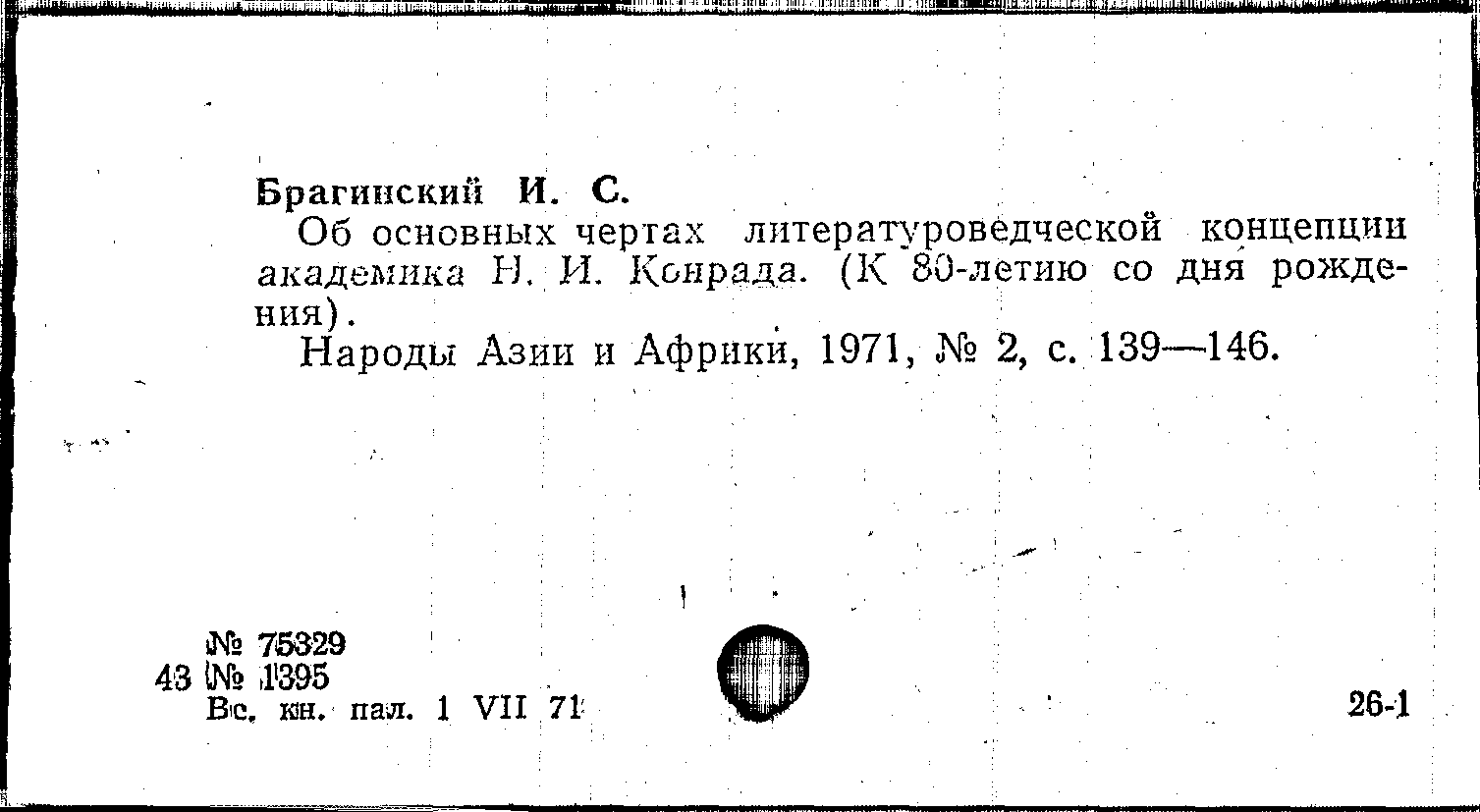 Брагинский И. С.

Об основных чертах литературоведческой концепции академика Н. И. Конрада. (К 80-летию со дня рождения).

Народы Азии и Африки, 1971, № 2, с. 139—146.

№ 75329
43 № 1395
Вс. кн. пал. 1 VII 71

26-1